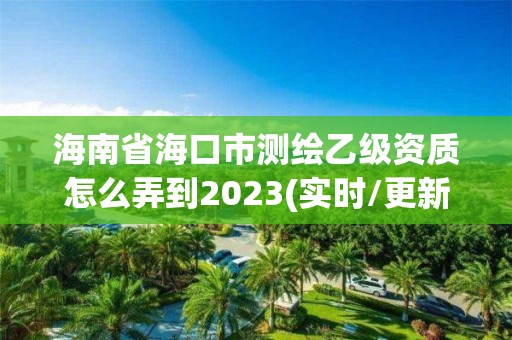 海南省海口市测绘乙级资质怎么弄到2023(实时/更新